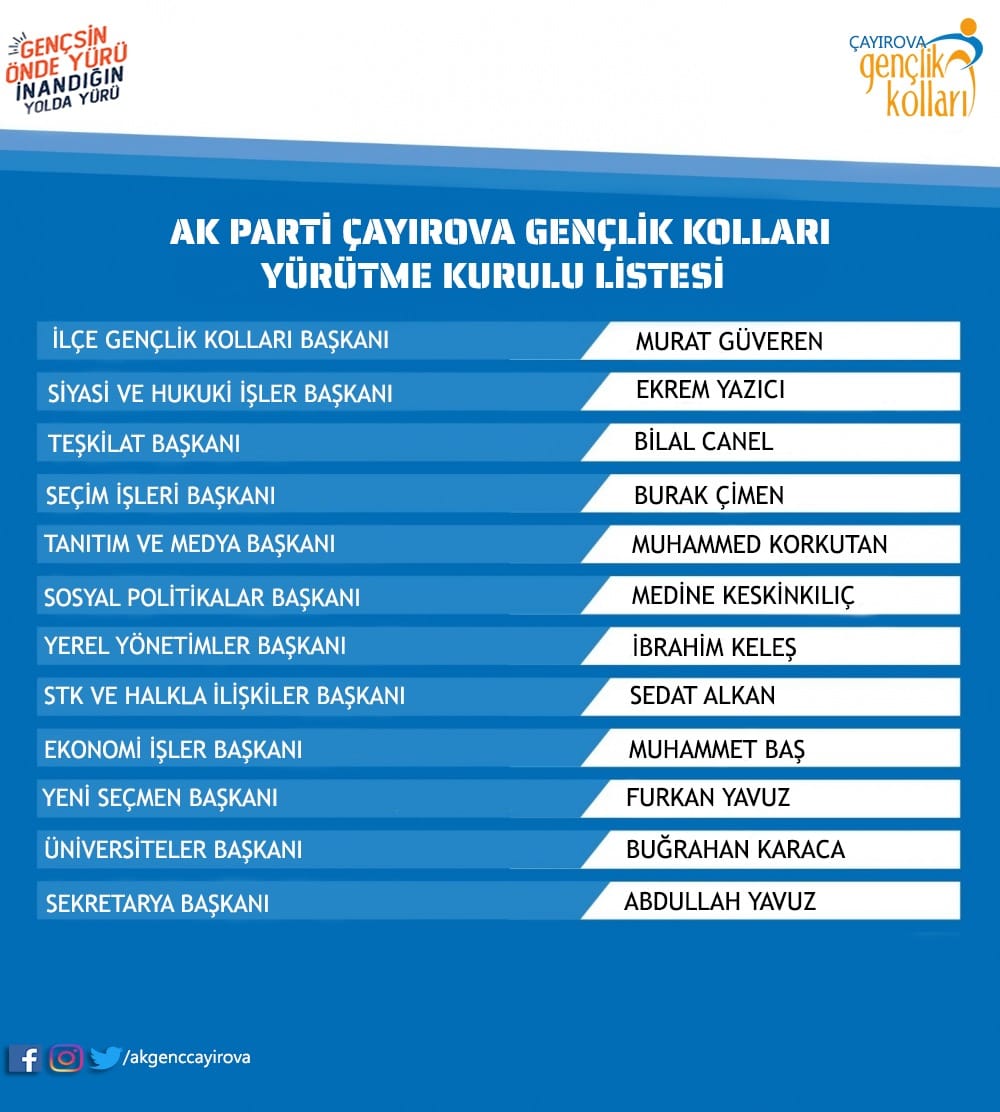 GENÇSİN ÖNDE YÜRÜ İNANDIĞIN YOLDA YÜRÜ

ÇAYIROVA gençlik kolları

AK PARTİ ÇAYIROVA GENÇLİK KOLLARI YÜRÜTME KURULU LİSTESİ

| | |
|---|---|
| İLÇE GENÇLİK KOLLARI BAŞKANI | MURAT GÜVEREN |
| SİYASİ VE HUKUKİ İŞLER BAŞKANI | EKREM YAZICI |
| TEŞKİLAT BAŞKANI | BİLAL CANEL |
| SEÇİM İŞLERİ BAŞKANI | BURAK ÇİMEN |
| TANITIM VE MEDYA BAŞKANI | MUHAMMED KORKUTAN |
| SOSYAL POLİTİKALAR BAŞKANI | MEDİNE KESKİNKILIÇ |
| YEREL YÖNETİMLER BAŞKANI | İBRAHİM KELEŞ |
| STK VE HALKLA İLİŞKİLER BAŞKANI | SEDAT ALKAN |
| EKONOMİ İŞLER BAŞKANI | MUHAMMET BAŞ |
| YENİ SEÇMEN BAŞKANI | FURKAN YAVUZ |
| ÜNİVERSİTELER BAŞKANI | BUĞRAHAN KARACA |
| SEKRETARYA BAŞKANI | ABDULLAH YAVUZ |

/akgenccayirova